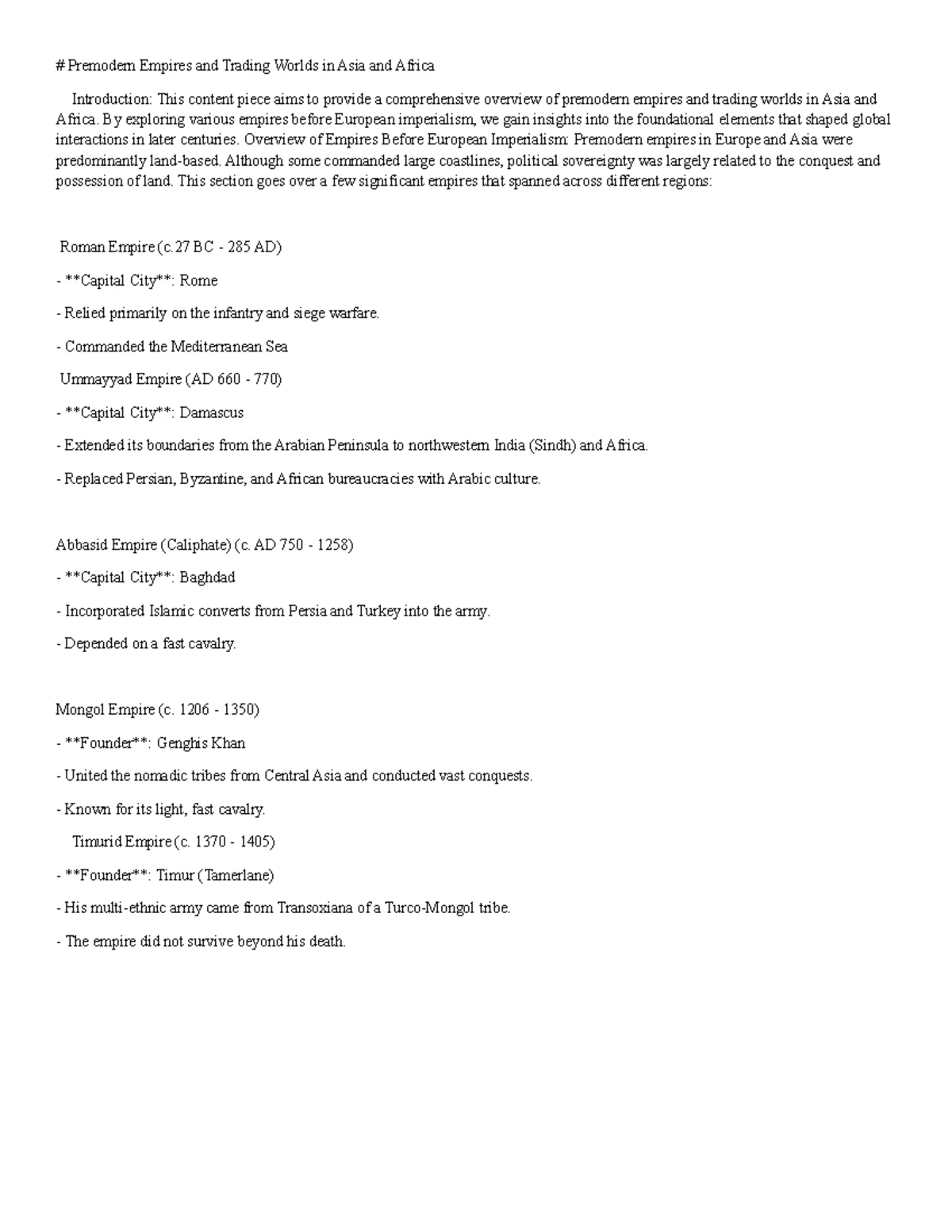 # Premodern Empires and Trading Worlds in Asia and Africa

Introduction: This content piece aims to provide a comprehensive overview of premodern empires and trading worlds in Asia and Africa. By exploring various empires before European imperialism, we gain insights into the foundational elements that shaped global interactions in later centuries. Overview of Empires Before European Imperialism: Premodern empires in Europe and Asia were predominantly land-based. Although some commanded large coastlines, political sovereignty was largely related to the conquest and possession of land. This section goes over a few significant empires that spanned across different regions:

Roman Empire (c.27 BC - 285 AD)

- **Capital City**: Rome

- Relied primarily on the infantry and siege warfare.

- Commanded the Mediterranean Sea

Ummayyad Empire (AD 660 - 770)

- **Capital City**: Damascus

- Extended its boundaries from the Arabian Peninsula to northwestern India (Sindh) and Africa.

- Replaced Persian, Byzantine, and African bureaucracies with Arabic culture.

Abbasid Empire (Caliphate) (c. AD 750 - 1258)

- **Capital City**: Baghdad

- Incorporated Islamic converts from Persia and Turkey into the army.

- Depended on a fast cavalry.

Mongol Empire (c. 1206 - 1350)

- **Founder**: Genghis Khan

- United the nomadic tribes from Central Asia and conducted vast conquests.

- Known for its light, fast cavalry.

Timurid Empire (c. 1370 - 1405)

- **Founder**: Timur (Tamerlane)

- His multi-ethnic army came from Transoxiana of a Turco-Mongol tribe.

- The empire did not survive beyond his death.